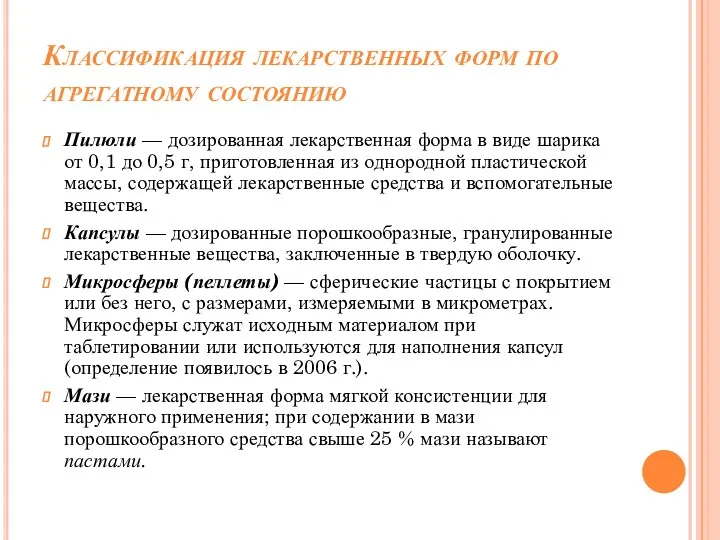 Классификация лекарственных форм по агрегатному состоянию

Пилюли — дозированная лекарственная форма в виде шарика от 0,1 до 0,5 г, приготовленная из однородной пластической массы, содержащей лекарственные средства и вспомогательные вещества.

Капсулы — дозированные порошкообразные, гранулированные лекарственные вещества, заключенные в твердую оболочку.

Микросферы (пеллеты) — сферические частицы с покрытием или без него, с размерами, измеряемыми в микрометрах. Микросферы служат исходным материалом при таблетировании или используются для наполнения капсул (определение появилось в 2006 г.).

Мази — лекарственная форма мягкой консистенции для наружного применения; при содержании в мази порошкообразного средства свыше 25 % мази называют пастами.